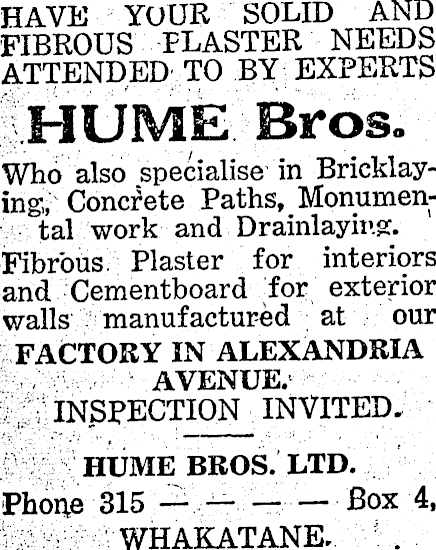 HAVE YOUR SOLID AND FIBROUS PLASTER NEEDS ATTENDED TO BY EXPERTS

HUME Bros.

Who also specialise in Bricklaying, Concrete Paths, Monumental work and Drainlaying.

Fibrous Plaster for interiors and Cementboard for exterior walls manufactured at our

FACTORY IN ALEXANDRIA AVENUE.

INSPECTION INVITED.

HUME BROS. LTD.

Phone 315 — — — — Box 4,

WHAKATANE.